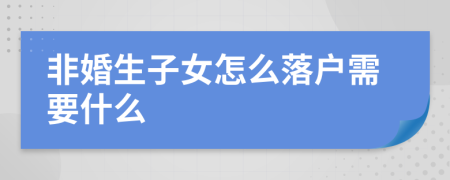 非婚生子女怎么落户需要什么